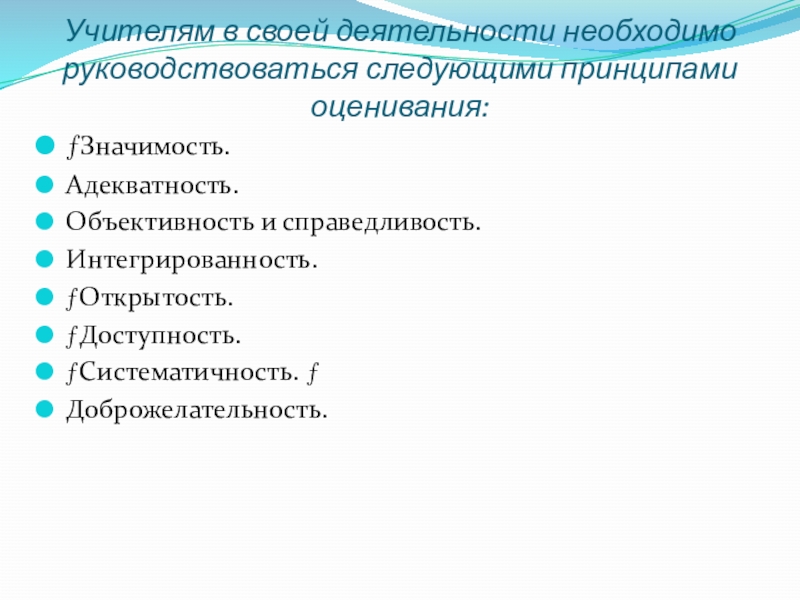 Учителям в своей деятельности необходимо руководствоваться следующими принципами оценивания:

• ƒЗначимость.
• Адекватность.
• Объективность и справедливость.
• Интегрированность.
• ƒОткрытость.
• ƒДоступность.
• ƒСистематичность. ƒ
• Доброжелательность.